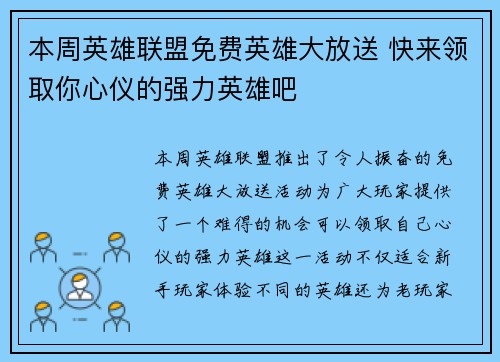 本周英雄联盟免费英雄大放送 快来领取你心仪的强力英雄吧

本周英雄联盟推出了令人振奋的免费英雄大放送活动为广大玩家提供了一个难得的机会可以领取自己心仪的强力英雄这一活动不仅适合新手玩家体验不同的英雄还为老玩家